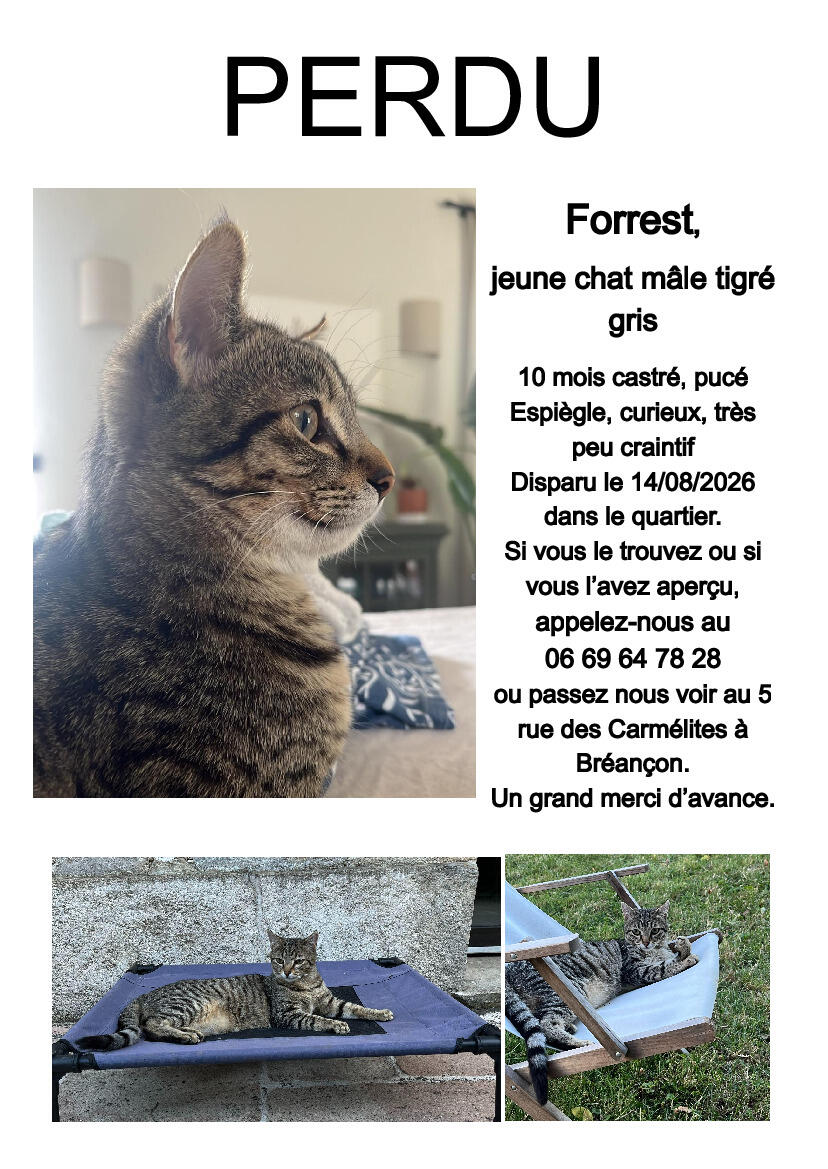 PERDU

Forrest,

jeune chat mâle tigré gris

10 mois castré, pucé
Espiègle, curieux, très peu craintif
Disparu le 14/08/2026 dans le quartier.
Si vous le trouvez ou si vous l'avez aperçu, appelez-nous au
06 69 64 78 28
ou passez nous voir au 5 rue des Carmélites à Bréançon.
Un grand merci d'avance.